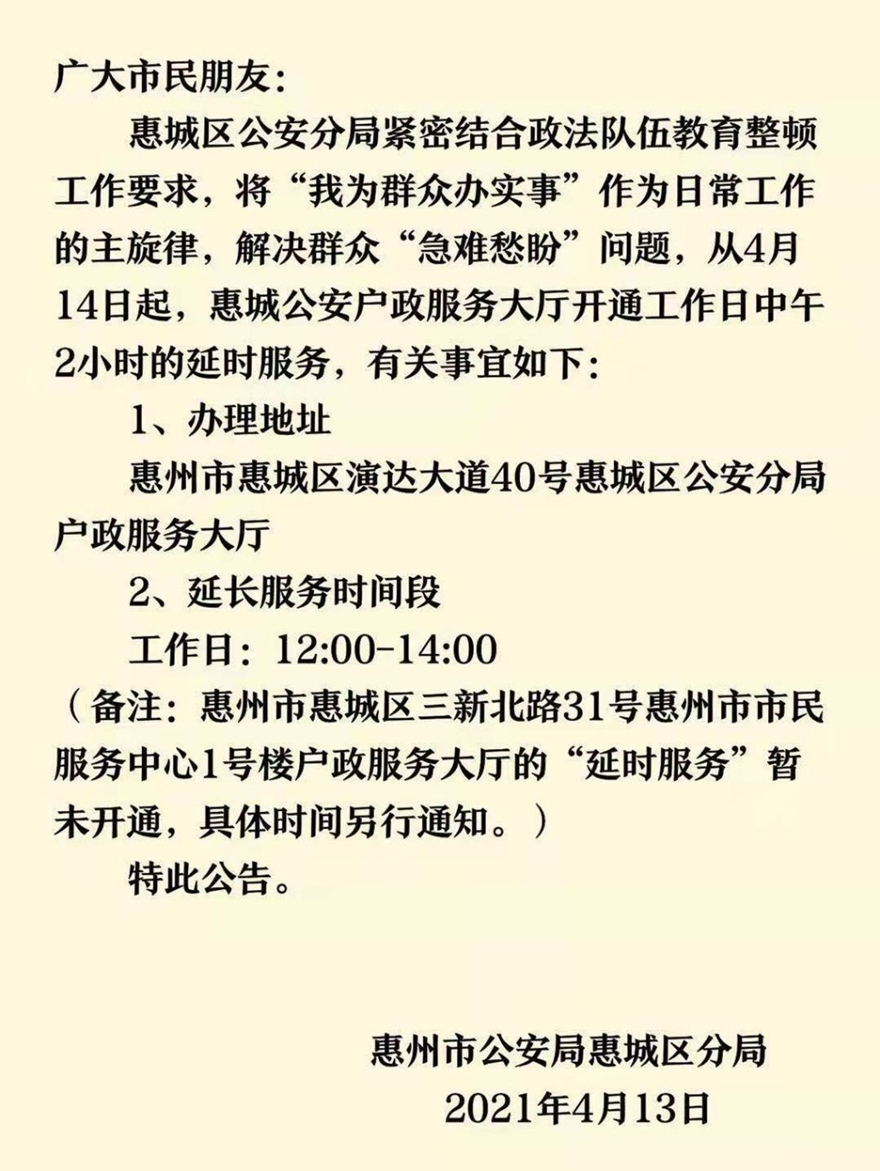 广大市民朋友：

惠城区公安分局紧密结合政法队伍教育整顿工作要求，将“我为群众办实事”作为日常工作的主旋律，解决群众“急难愁盼”问题，从4月14日起，惠城公安户政服务大厅开通工作日中午2小时的延时服务，有关事宜如下：

1、办理地址

惠州市惠城区演达大道40号惠城区公安分局户政服务大厅

2、延长服务时间段

工作日：12:00-14:00

（备注：惠州市惠城区三新北路31号惠州市市民服务中心1号楼户政服务大厅的“延时服务”暂未开通，具体时间另行通知。）

特此公告。

惠州市公安局惠城区分局
2021年4月13日